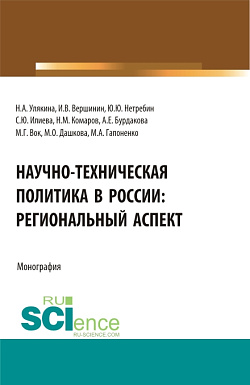 Н.А. Улякина, И.В. Вершинин, Ю.Ю. Нетребин
С.Ю. Илиева, Н.М. Комаров, А.Е. Бурдакова
М.Г. Вок, М.О. Дашкова, М.А. Гапоненко

НАУЧНО-ТЕХНИЧЕСКАЯ ПОЛИТИКА В РОССИИ: РЕГИОНАЛЬНЫЙ АСПЕКТ

Монография

RU SCIence
RU-SCIENCE.COM